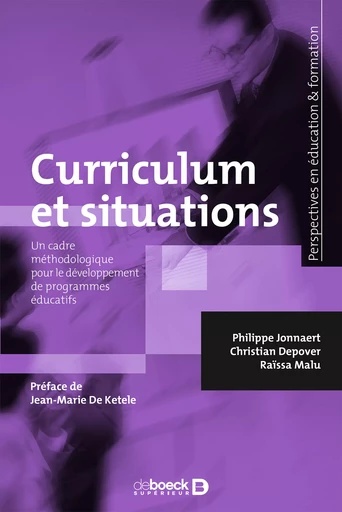 Perspectives en éducation & formation

Curriculum et situations

Un cadre méthodologique pour le développement de programmes éducatifs

Philippe Jonnaert
Christian Depover
Raïssa Malu

Préface de
Jean-Marie De Ketele

deboeck SUPÉRIEUR